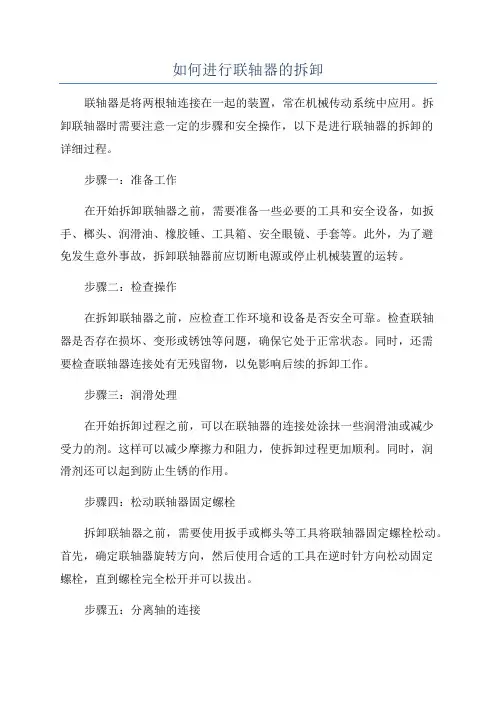 如何进行联轴器的拆卸

联轴器是将两根轴连接在一起的装置，常在机械传动系统中应用。拆卸联轴器时需要注意一定的步骤和安全操作，以下是进行联轴器的拆卸的详细过程。

步骤一：准备工作

在开始拆卸联轴器之前，需要准备一些必要的工具和安全设备，如扳手、榔头、润滑油、橡胶锤、工具箱、安全眼镜、手套等。此外，为了避免发生意外事故，拆卸联轴器前应切断电源或停止机械装置的运转。

步骤二：检查操作

在拆卸联轴器之前，应检查工作环境和设备是否安全可靠。检查联轴器是否存在损坏、变形或锈蚀等问题，确保它处于正常状态。同时，还需要检查联轴器连接处有无残留物，以免影响后续的拆卸工作。

步骤三：润滑处理

在开始拆卸过程之前，可以在联轴器的连接处涂抹一些润滑油或减少受力的剂。这样可以减少摩擦力和阻力，使拆卸过程更加顺利。同时，润滑剂还可以起到防止生锈的作用。

步骤四：松动联轴器固定螺栓

拆卸联轴器之前，需要使用扳手或榔头等工具将联轴器固定螺栓松动。首先，确定联轴器旋转方向，然后使用合适的工具在逆时针方向松动固定螺栓，直到螺栓完全松开并可以拔出。

步骤五：分离轴的连接